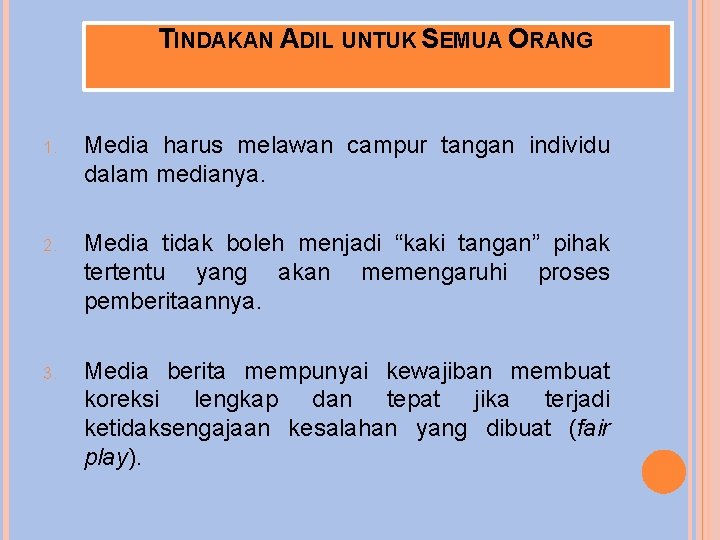 TINDAKAN ADIL UNTUK SEMUA ORANG

1. Media harus melawan campur tangan individu dalam medianya.

2. Media tidak boleh menjadi “kaki tangan” pihak tertentu yang akan memengaruhi proses pemberitaannya.

3. Media berita mempunyai kewajiban membuat koreksi lengkap dan tepat jika terjadi ketidaksengajaan kesalahan yang dibuat (fair play).